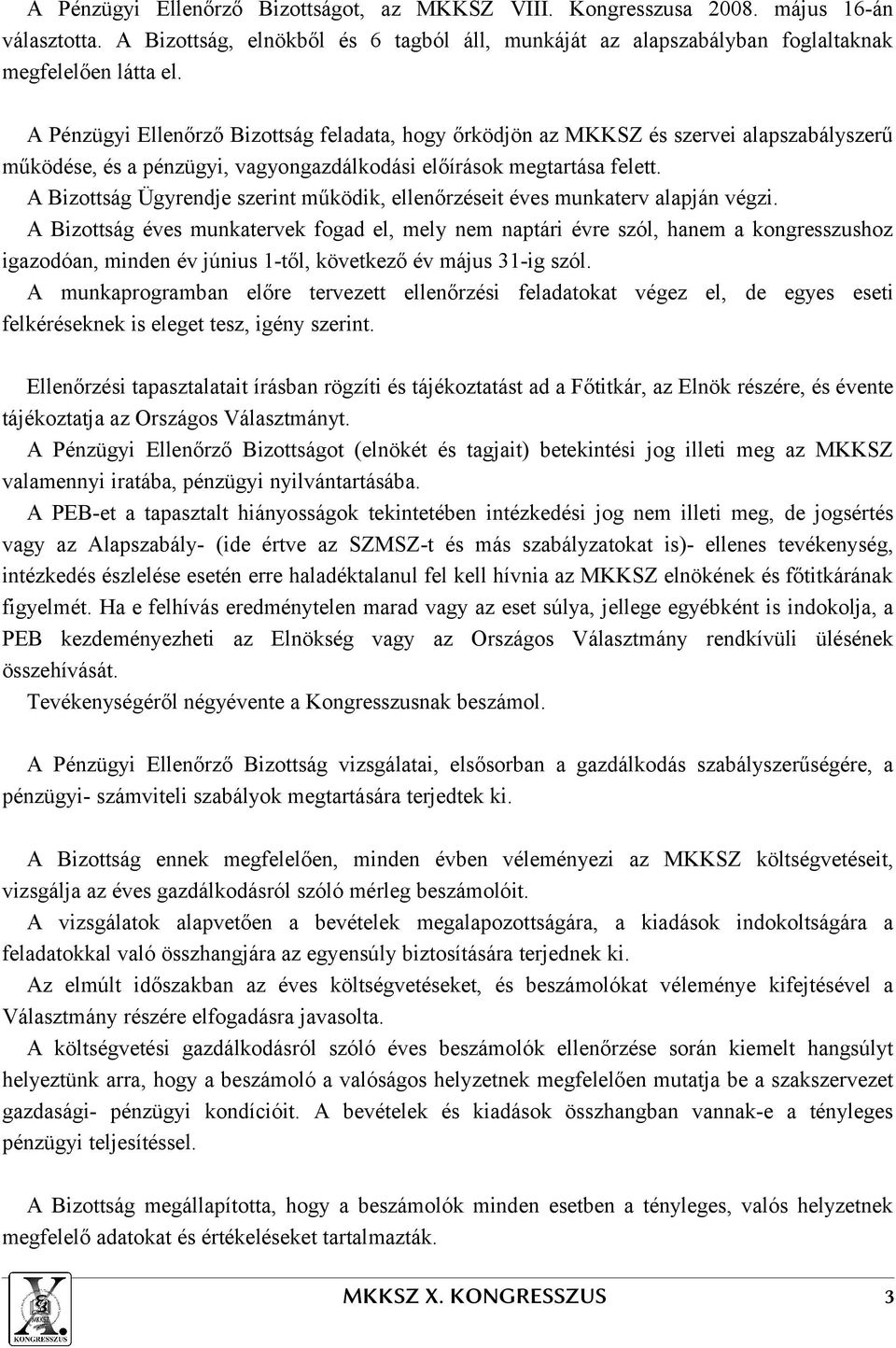 A Pénzügyi Ellenőrző Bizottságot, az MKKSZ VIII. Kongresszusa 2008. május 16-án választotta. A Bizottság, elnökből és 6 tagból áll, munkáját az alapszabályban foglaltaknak megfelelően látta el.

A Pénzügyi Ellenőrző Bizottság feladata, hogy őrködjön az MKKSZ és szervei alapszabályszerű működése, és a pénzügyi, vagyongazdálkodási előírások megtartása felett.
A Bizottság Ügyrendje szerint működik, ellenőrzéseit éves munkaterv alapján végzi.
A Bizottság éves munkatervek fogad el, mely nem naptári évre szól, hanem a kongresszushoz igazodóan, minden év június 1-től, következő év május 31-ig szól.
A munkaprogramban előre tervezett ellenőrzési feladatokat végez el, de egyes eseti felkéréseknek is eleget tesz, igény szerint.

Ellenőrzési tapasztalatait írásban rögzíti és tájékoztatást ad a Főtitkár, az Elnök részére, és évente tájékoztatja az Országos Választmányt.
A Pénzügyi Ellenőrző Bizottságot (elnökét és tagjait) betekintési jog illeti meg az MKKSZ valamennyi iratába, pénzügyi nyilvántartásába.
A PEB-et a tapasztalt hiányosságok tekintetében intézkedési jog nem illeti meg, de jogsértés vagy az Alapszabály- (ide értve az SZMSZ-t és más szabályzatokat is)- ellenes tevékenység, intézkedés észlelése esetén erre haladéktalanul fel kell hívnia az MKKSZ elnökének és főtitkárának figyelmét. Ha e felhívás eredménytelen marad vagy az eset súlya, jellege egyébként is indokolja, a PEB kezdeményezheti az Elnökség vagy az Országos Választmány rendkívüli ülésének összehívását.
Tevékenységéről négyévente a Kongresszusnak beszámol.

A Pénzügyi Ellenőrző Bizottság vizsgálatai, elsősorban a gazdálkodás szabályszerűségére, a pénzügyi- számviteli szabályok megtartására terjedtek ki.

A Bizottság ennek megfelelően, minden évben véleményezi az MKKSZ költségvetéseit, vizsgálja az éves gazdálkodásról szóló mérleg beszámolóit.
A vizsgálatok alapvetően a bevételek megalapozottságára, a kiadások indokoltságára a feladatokkal való összhangjára az egyensúly biztosítására terjednek ki.
Az elmúlt időszakban az éves költségvetéseket, és beszámolókat véleménye kifejtésével a Választmány részére elfogadásra javasolta.
A költségvetési gazdálkodásról szóló éves beszámolók ellenőrzése során kiemelt hangsúlyt helyeztünk arra, hogy a beszámoló a valóságos helyzetnek megfelelően mutatja be a szakszervezet gazdasági- pénzügyi kondícióit. A bevételek és kiadások összhangban vannak-e a tényleges pénzügyi teljesítéssel.

A Bizottság megállapította, hogy a beszámolók minden esetben a tényleges, valós helyzetnek megfelelő adatokat és értékeléseket tartalmazták.

X. KONGRESSZUS
MKKSZ X. KONGRESSZUS 3